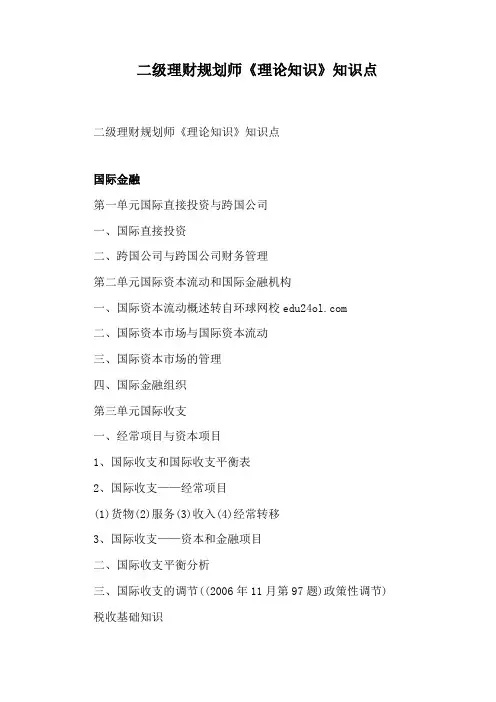 二级理财规划师《理论知识》知识点

二级理财规划师《理论知识》知识点

国际金融

第一单元国际直接投资与跨国公司

一、国际直接投资

二、跨国公司与跨国公司财务管理

第二单元国际资本流动和国际金融机构

一、国际资本流动概述转自环球网校 edu24ol.com

二、国际资本市场与国际资本流动

三、国际资本市场的管理

四、国际金融组织

第三单元国际收支

一、经常项目与资本项目

1、国际收支和国际收支平衡表

2、国际收支——经常项目

(1)货物(2)服务(3)收入(4)经常转移

3、国际收支——资本和金融项目

二、国际收支平衡分析

三、国际收支的调节((2006年11月第97题)政策性调节)

税收基础知识